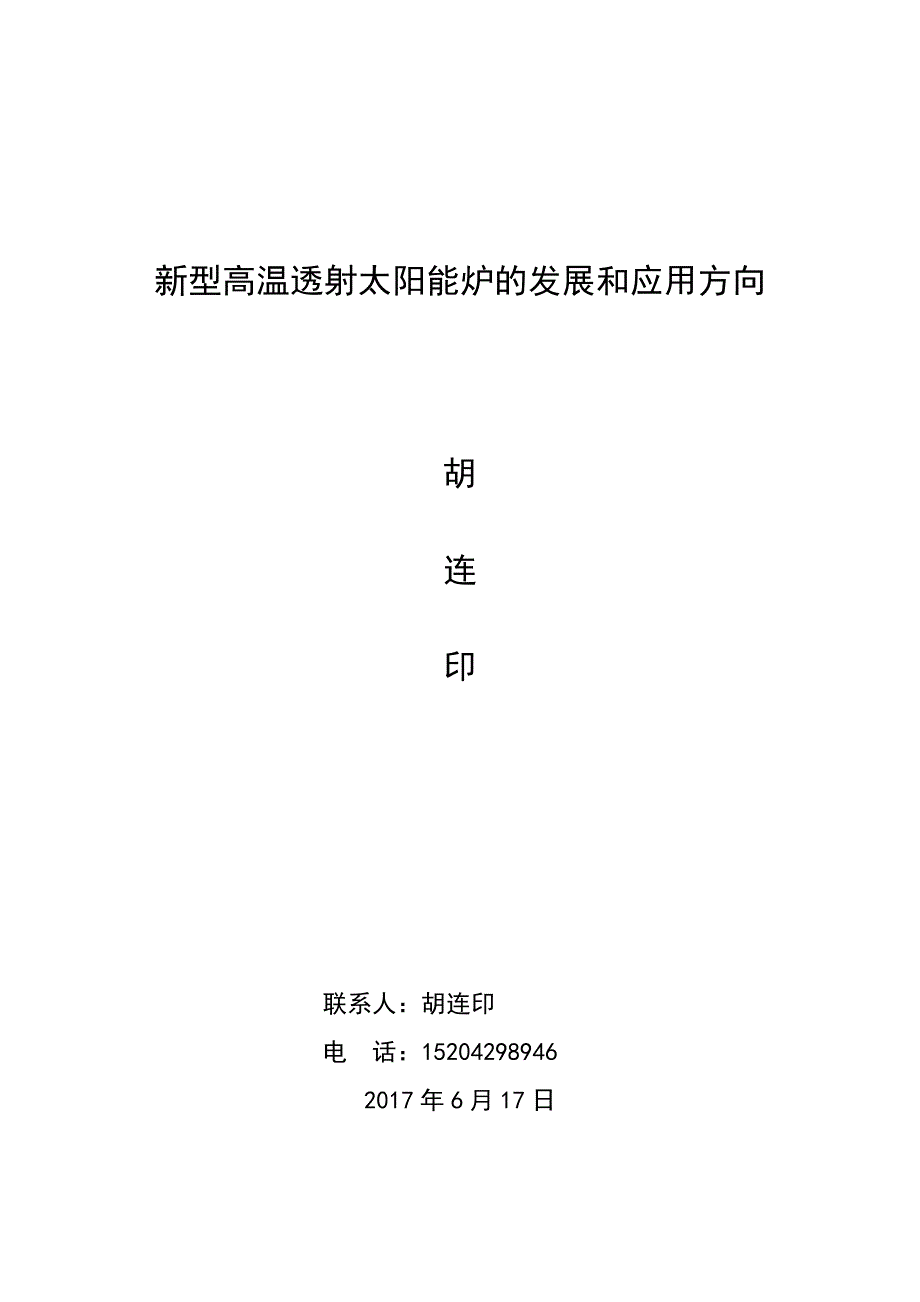 新型高温透射太阳能炉的发展和应用方向

胡

连

印

联系人：胡连印

电　话：15204298946

2017 年 6 月 17 日